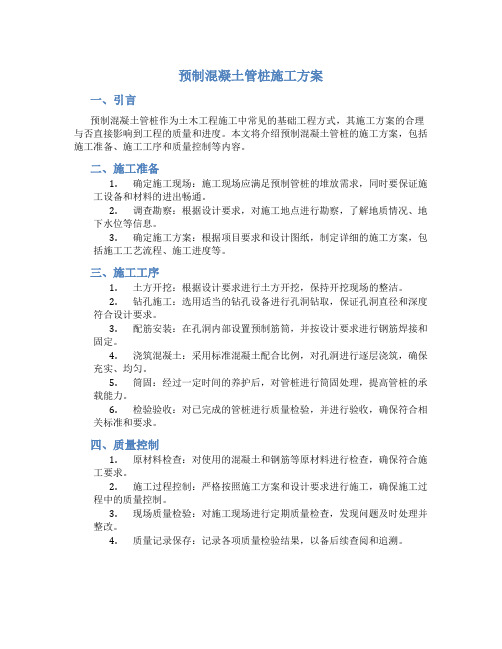 预制混凝土管桩施工方案

一、引言

预制混凝土管桩作为土木工程施工中常见的基础工程方式，其施工方案的合理与否直接影响到工程的质量和进度。本文将介绍预制混凝土管桩的施工方案，包括施工准备、施工工序和质量控制等内容。

二、施工准备

1. 确定施工现场：施工现场应满足预制管桩的堆放需求，同时要保证施工设备和材料的进出畅通。

2. 调查勘察：根据设计要求，对施工地点进行勘察，了解地质情况、地下水位等信息。

3. 确定施工方案：根据项目要求和设计图纸，制定详细的施工方案，包括施工工艺流程、施工进度等。

三、施工工序

1. 土方开挖：根据设计要求进行土方开挖，保持开挖现场的整洁。

2. 钻孔施工：选用适当的钻孔设备进行孔洞钻取，保证孔洞直径和深度符合设计要求。

3. 配筋安装：在孔洞内部设置预制筋筒，并按设计要求进行钢筋焊接和固定。

4. 浇筑混凝土：采用标准混凝土配合比例，对孔洞进行逐层浇筑，确保充实、均匀。

5. 筒固：经过一定时间的养护后，对管桩进行筒固处理，提高管桩的承载能力。

6. 检验验收：对已完成的管桩进行质量检验，并进行验收，确保符合相关标准和要求。

四、质量控制

1. 原材料检查：对使用的混凝土和钢筋等原材料进行检查，确保符合施工要求。

2. 施工过程控制：严格按照施工方案和设计要求进行施工，确保施工过程中的质量控制。

3. 现场质量检验：对施工现场进行定期质量检查，发现问题及时处理并整改。

4. 质量记录保存：记录各项质量检验结果，以备后续查阅和追溯。